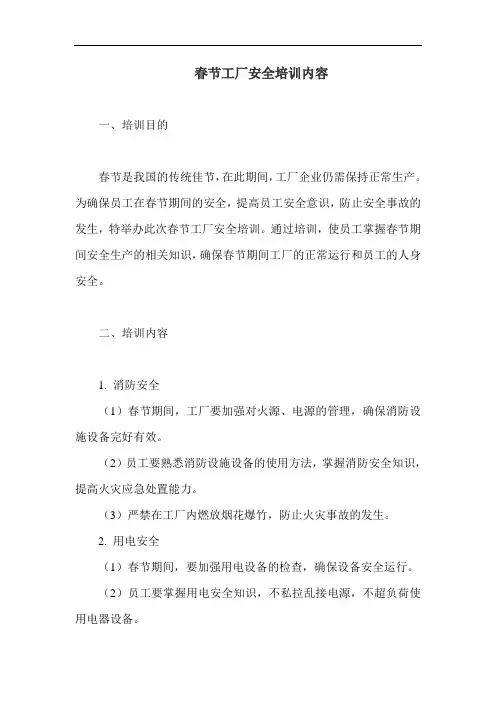 春节工厂安全培训内容

一、培训目的

春节是我国的传统佳节，在此期间，工厂企业仍需保持正常生产。为确保员工在春节期间的安全，提高员工安全意识，防止安全事故的发生，特举办此次春节工厂安全培训。通过培训，使员工掌握春节期间安全生产的相关知识，确保春节期间工厂的正常运行和员工的人身安全。

二、培训内容

1. 消防安全

（1）春节期间，工厂要加强对火源、电源的管理，确保消防设施设备完好有效。

（2）员工要熟悉消防设施设备的使用方法，掌握消防安全知识，提高火灾应急处置能力。

（3）严禁在工厂内燃放烟花爆竹，防止火灾事故的发生。

2. 用电安全

（1）春节期间，要加强用电设备的检查，确保设备安全运行。

（2）员工要掌握用电安全知识，不私拉乱接电源，不超负荷使用电器设备。